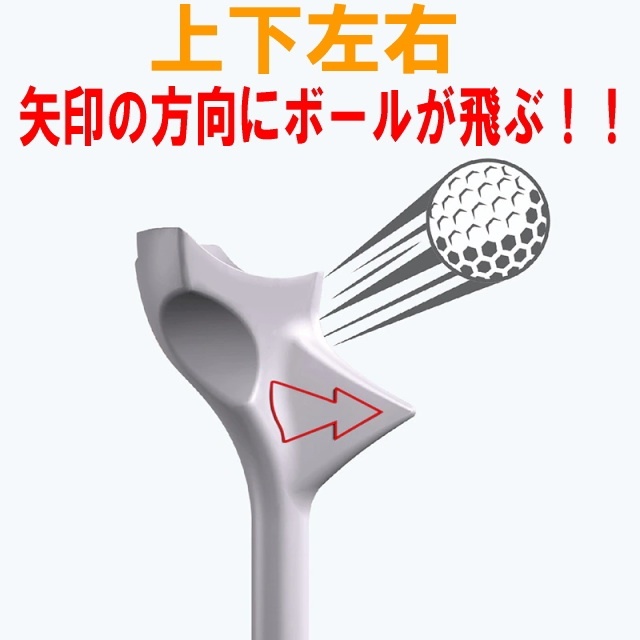 上下左右
矢印の方向にボールが飛ぶ！！